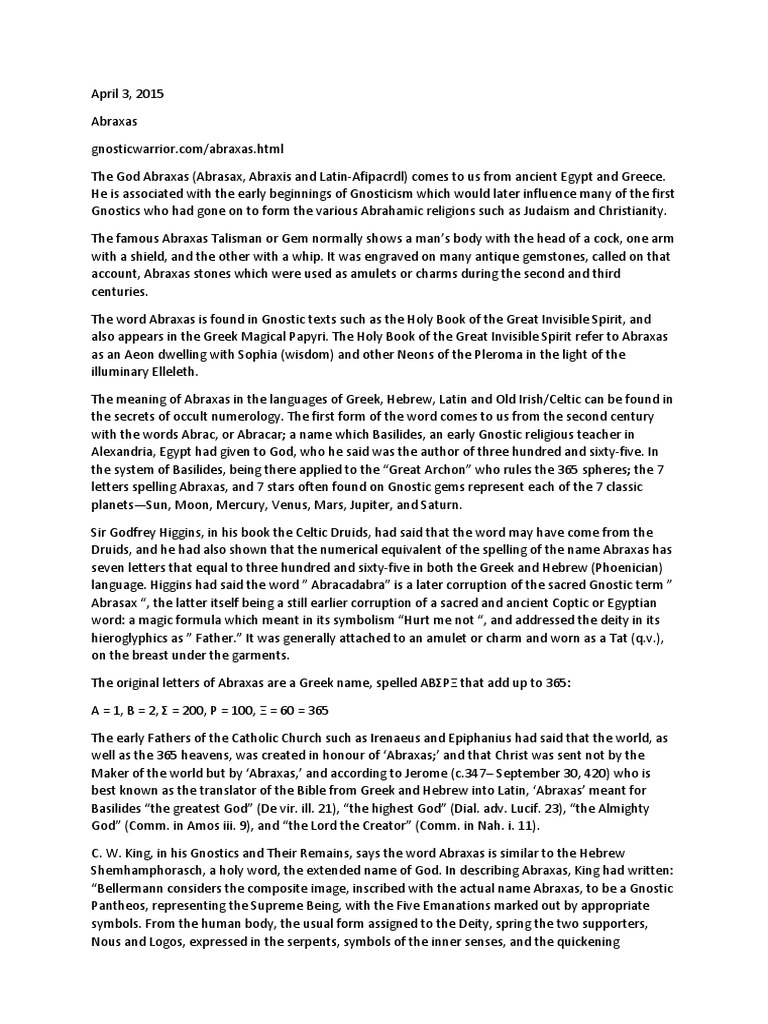 April 3, 2015

Abraxas

gnosticwarrior.com/abraxas.html

The God Abraxas (Abrasax, Abraxis and Latin-Afipacrdl) comes to us from ancient Egypt and Greece. He is associated with the early beginnings of Gnosticism which would later influence many of the first Gnostics who had gone on to form the various Abrahamic religions such as Judaism and Christianity.

The famous Abraxas Talisman or Gem normally shows a man's body with the head of a cock, one arm with a shield, and the other with a whip. It was engraved on many antique gemstones, called on that account, Abraxas stones which were used as amulets or charms during the second and third centuries.

The word Abraxas is found in Gnostic texts such as the Holy Book of the Great Invisible Spirit, and also appears in the Greek Magical Papyri. The Holy Book of the Great Invisible Spirit refer to Abraxas as an Aeon dwelling with Sophia (wisdom) and other Neons of the Pleroma in the light of the illuminary Elleleth.

The meaning of Abraxas in the languages of Greek, Hebrew, Latin and Old Irish/Celtic can be found in the secrets of occult numerology. The first form of the word comes to us from the second century with the words Abrac, or Abracar; a name which Basilides, an early Gnostic religious teacher in Alexandria, Egypt had given to God, who he said was the author of three hundred and sixty-five. In the system of Basilides, being there applied to the "Great Archon" who rules the 365 spheres; the 7 letters spelling Abraxas, and 7 stars often found on Gnostic gems represent each of the 7 classic planets—Sun, Moon, Mercury, Venus, Mars, Jupiter, and Saturn.

Sir Godfrey Higgins, in his book the Celtic Druids, had said that the word may have come from the Druids, and he had also shown that the numerical equivalent of the spelling of the name Abraxas has seven letters that equal to three hundred and sixty-five in both the Greek and Hebrew (Phoenician) language. Higgins had said the word " Abracadabra" is a later corruption of the sacred Gnostic term " Abrasax ", the latter itself being a still earlier corruption of a sacred and ancient Coptic or Egyptian word: a magic formula which meant in its symbolism "Hurt me not ", and addressed the deity in its hieroglyphics as " Father." It was generally attached to an amulet or charm and worn as a Tat (q.v.), on the breast under the garments.

The original letters of Abraxas are a Greek name, spelled ΑΒΣΡΞ that add up to 365:

Α = 1, Β = 2, Σ = 200, Ρ = 100, Ξ = 60 = 365

The early Fathers of the Catholic Church such as Irenaeus and Epiphanius had said that the world, as well as the 365 heavens, was created in honour of 'Abraxas;' and that Christ was sent not by the Maker of the world but by 'Abraxas,' and according to Jerome (c.347– September 30, 420) who is best known as the translator of the Bible from Greek and Hebrew into Latin, 'Abraxas' meant for Basilides "the greatest God" (De vir. ill. 21), "the highest God" (Dial. adv. Lucif. 23), "the Almighty God" (Comm. in Amos iii. 9), and "the Lord the Creator" (Comm. in Nah. i. 11).

C. W. King, in his Gnostics and Their Remains, says the word Abraxas is similar to the Hebrew Shemhamphorasch, a holy word, the extended name of God. In describing Abraxas, King had written: "Bellermann considers the composite image, inscribed with the actual name Abraxas, to be a Gnostic Pantheos, representing the Supreme Being, with the Five Emanations marked out by appropriate symbols. From the human body, the usual form assigned to the Deity, spring the two supporters, Nous and Logos, expressed in the serpents, symbols of the inner senses, and the quickening